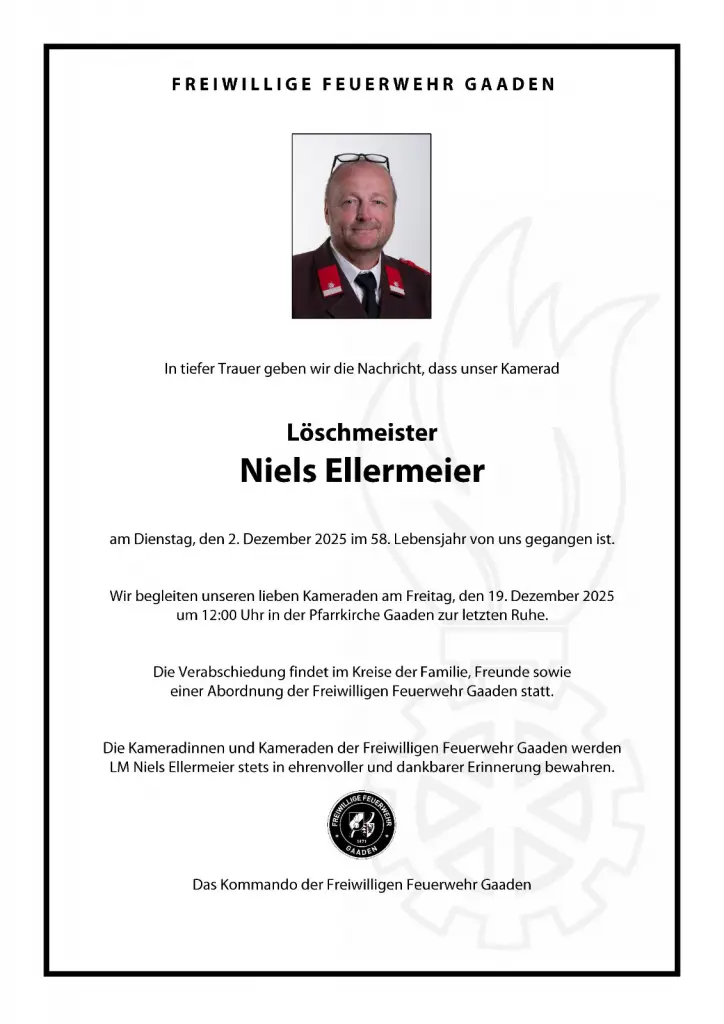 FREIWILLIGE FEUERWEHR GAADEN

In tiefer Trauer geben wir die Nachricht, dass unser Kamerad

Löschmeister
Niels Ellermeier

am Dienstag, den 2. Dezember 2025 im 58. Lebensjahr von uns gegangen ist.

Wir begleiten unseren lieben Kameraden am Freitag, den 19. Dezember 2025 um 12:00 Uhr in der Pfarrkirche Gaaden zur letzten Ruhe.

Die Verabschiedung findet im Kreise der Familie, Freunde sowie einer Abordnung der Freiwilligen Feuerwehr Gaaden statt.

Die Kameradinnen und Kameraden der Freiwilligen Feuerwehr Gaaden werden LM Niels Ellermeier stets in ehrenvoller und dankbarer Erinnerung bewahren.

FREIWILLIGE FEUERWEHR
GAADEN

Das Kommando der Freiwilligen Feuerwehr Gaaden